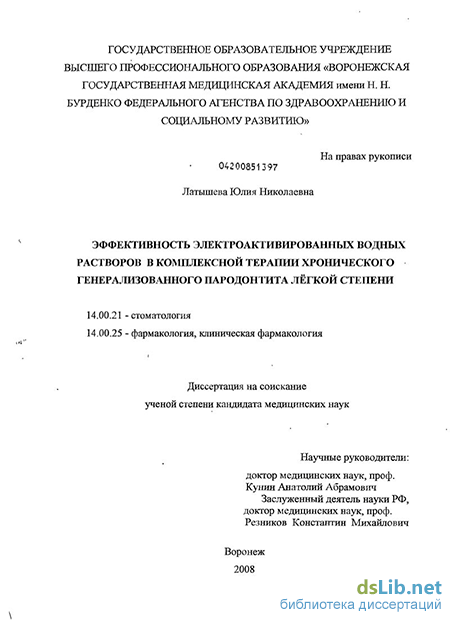 ГОСУДАРСТВЕННОЕ ОБРАЗОВАТЕЛЬНОЕ УЧРЕЖДЕНИЕ ВЫСШЕГО ПРОФЕССИОНАЛЬНОГО ОБРАЗОВАНИЯ «ВОРОНЕЖСКАЯ ГОСУДАРСТВЕННАЯ МЕДИЦИНСКАЯ АКАДЕМИЯ имени Н. Н. БУРДЕНКО ФЕДЕРАЛЬНОГО АГЕНСТВА ПО ЗДРАВООХРАНЕНИЮ И СОЦИАЛЬНОМУ РАЗВИТИЮ»

На правах рукописи

04200851397

Латышева Юлия Николаевна

ЭФФЕКТИВНОСТЬ ЭЛЕКТРОАКТИВИРОВАННЫХ ВОДНЫХ РАСТВОРОВ В КОМПЛЕКСНОЙ ТЕРАПИИ ХРОНИЧЕСКОГО ГЕНЕРАЛИЗОВАННОГО ПАРОДОНТИТА ЛЁГКОЙ СТЕПЕНИ

14.00.21 - стоматология

14.00.25 - фармакология, клиническая фармакология

Диссертация на соискание

ученой степени кандидата медицинских наук

Научные руководители:

доктор медицинских наук, проф.

Кунин Анатолий Абрамович

Заслуженный деятель науки РФ,

доктор медицинских наук, проф.

Резников Константин Михайлович

Воронеж

2008

dsLib.net
библиотека диссертаций